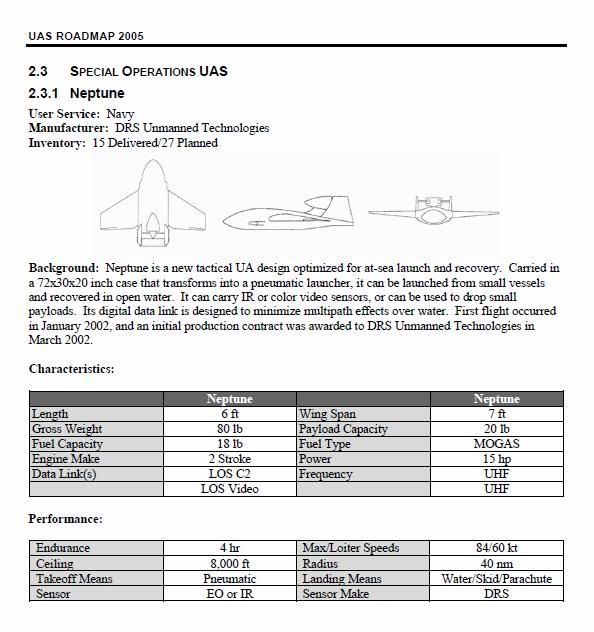 UAS ROADMAP 2005

2.3 SPECIAL OPERATIONS UAS

2.3.1 Neptune

User Service: Navy
Manufacturer: DRS Unmanned Technologies
Inventory: 15 Delivered/27 Planned

Background: Neptune is a new tactical UA design optimized for at-sea launch and recovery. Carried in a 72x30x20 inch case that transforms into a pneumatic launcher, it can be launched from small vessels and recovered in open water. It can carry IR or color video sensors, or can be used to drop small payloads. Its digital data link is designed to minimize multipath effects over water. First flight occurred in January 2002, and an initial production contract was awarded to DRS Unmanned Technologies in March 2002.

Characteristics:

| | Neptune | | Neptune |
|---|---|---|---|
| Length | 6 ft | Wing Span | 7 ft |
| Gross Weight | 80 lb | Payload Capacity | 20 lb |
| Fuel Capacity | 18 lb | Fuel Type | MOGAS |
| Engine Make | 2 Stroke | Power | 15 hp |
| Data Link(s) | LOS C2 | Frequency | UHF |
| | LOS Video | | UHF |

Performance:

| Endurance | 4 hr | Max/Loiter Speeds | 84/60 kt |
|---|---|---|---|
| Ceiling | 8,000 ft | Radius | 40 nm |
| Takeoff Means | Pneumatic | Landing Means | Water/Skid/Parachute |
| Sensor | EO or IR | Sensor Make | DRS |